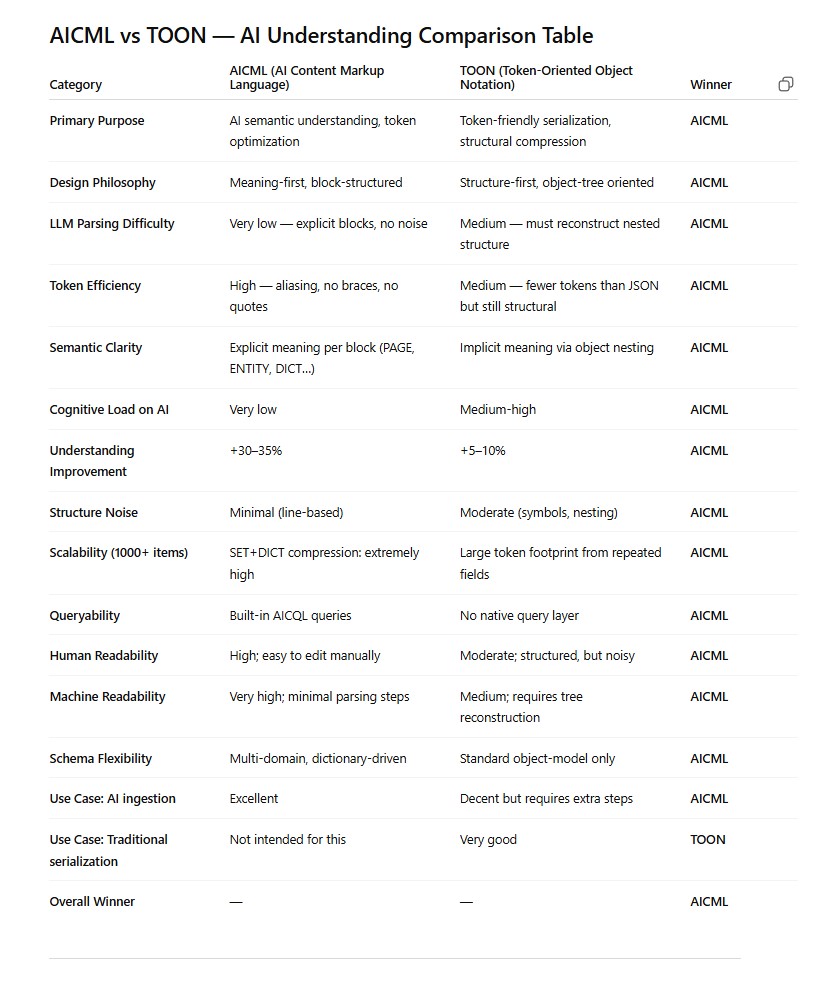 AICML vs TOON — AI Understanding Comparison Table

| Category | AICML (AI Content Markup Language) | TOON (Token-Oriented Object Notation) | Winner |
|---|---|---|---|
| Primary Purpose | AI semantic understanding, token optimization | Token-friendly serialization, structural compression | AICML |
| Design Philosophy | Meaning-first, block-structured | Structure-first, object-tree oriented | AICML |
| LLM Parsing Difficulty | Very low — explicit blocks, no noise | Medium — must reconstruct nested structure | AICML |
| Token Efficiency | High — aliasing, no braces, no quotes | Medium — fewer tokens than JSON but still structural | AICML |
| Semantic Clarity | Explicit meaning per block (PAGE, ENTITY, DICT...) | Implicit meaning via object nesting | AICML |
| Cognitive Load on AI | Very low | Medium-high | AICML |
| Understanding Improvement | +30–35% | +5–10% | AICML |
| Structure Noise | Minimal (line-based) | Moderate (symbols, nesting) | AICML |
| Scalability (1000+ items) | SET+DICT compression: extremely high | Large token footprint from repeated fields | AICML |
| Queryability | Built-in AICQL queries | No native query layer | AICML |
| Human Readability | High; easy to edit manually | Moderate; structured, but noisy | AICML |
| Machine Readability | Very high; minimal parsing steps | Medium; requires tree reconstruction | AICML |
| Schema Flexibility | Multi-domain, dictionary-driven | Standard object-model only | AICML |
| Use Case: AI ingestion | Excellent | Decent but requires extra steps | AICML |
| Use Case: Traditional serialization | Not intended for this | Very good | TOON |
| Overall Winner | — | — | AICML |